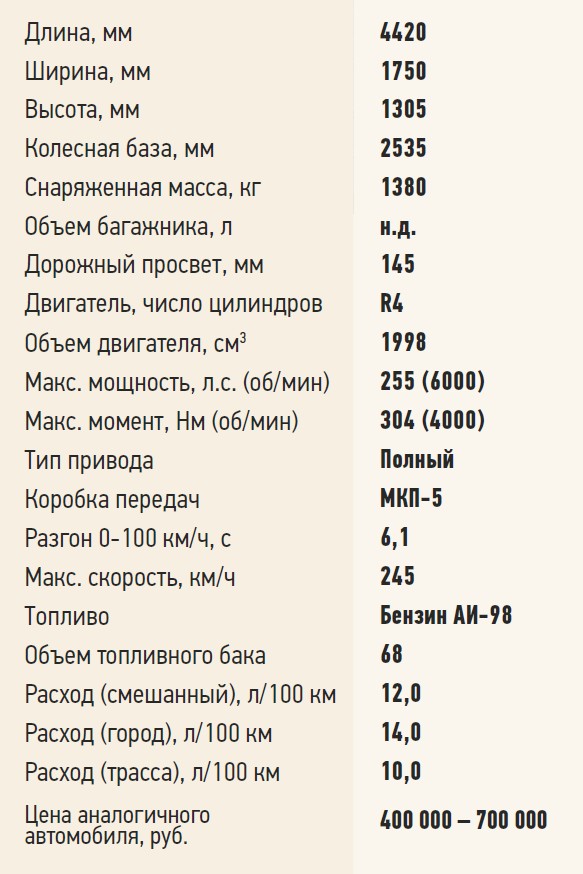 | Длина, мм | 4420 |
|---|---|
| Ширина, мм | 1750 |
| Высота, мм | 1305 |
| Колесная база, мм | 2535 |
| Снаряженная масса, кг | 1380 |
| Объем багажника, л | н.д. |
| Дорожный просвет, мм | 145 |
| Двигатель, число цилиндров | R4 |
| Объем двигателя, $см^3$ | 1998 |
| Макс. мощность, л.с. (об/мин) | 255 (6000) |
| Макс. момент, Нм (об/мин) | 304 (4000) |
| Тип привода | Полный |
| Коробка передач | МКП-5 |
| Разгон 0-100 км/ч, с | 6,1 |
| Макс. скорость, км/ч | 245 |
| Топливо | Бензин АИ-98 |
| Объем топливного бака | 68 |
| Расход (смешанный), л/100 км | 12,0 |
| Расход (город), л/100 км | 14,0 |
| Расход (трасса), л/100 км | 10,0 |
| Цена аналогичного автомобиля, руб. | 400 000 – 700 000 |